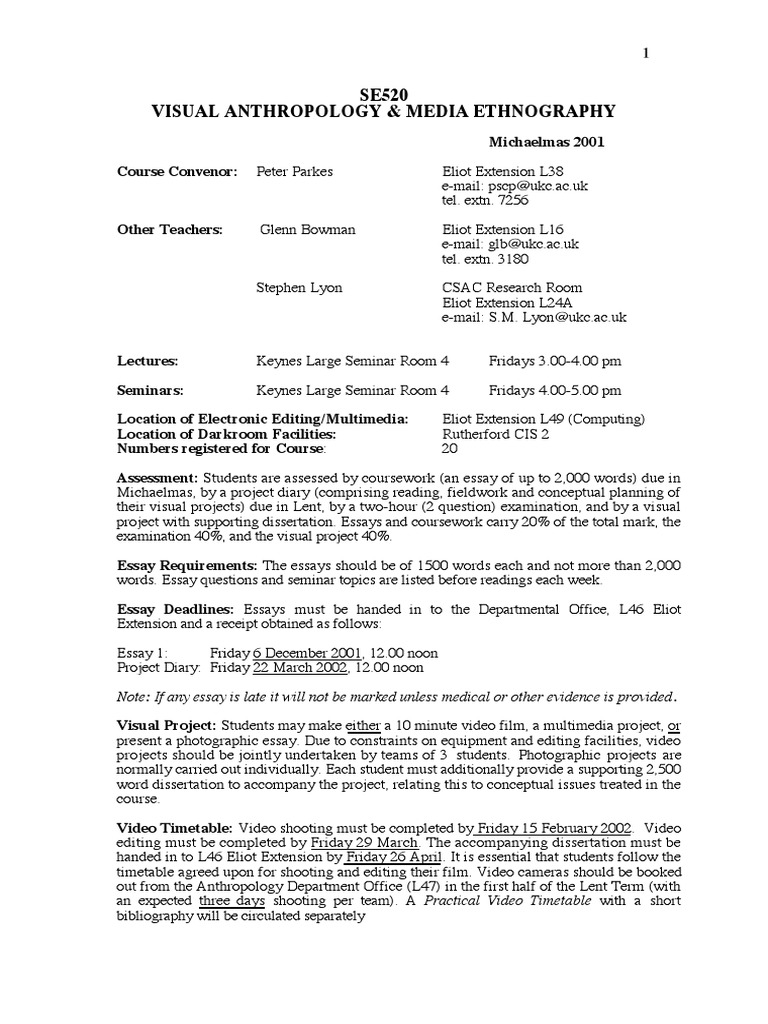 1

SE520
VISUAL ANTHROPOLOGY & MEDIA ETHNOGRAPHY

Michaelmas 2001

Course Convenor: Peter Parkes Eliot Extension L38
e-mail: pscp@ukc.ac.uk
tel. extn. 7256

Other Teachers: Glenn Bowman Eliot Extension L16
e-mail: glb@ukc.ac.uk
tel. extn. 3180

Stephen Lyon CSAC Research Room
Eliot Extension L24A
e-mail: S.M. Lyon@ukc.ac.uk

Lectures: Keynes Large Seminar Room 4 Fridays 3.00-4.00 pm

Seminars: Keynes Large Seminar Room 4 Fridays 4.00-5.00 pm

Location of Electronic Editing/Multimedia: Eliot Extension L49 (Computing)
Location of Darkroom Facilities: Rutherford CIS 2
Numbers registered for Course: 20

Assessment: Students are assessed by coursework (an essay of up to 2,000 words) due in Michaelmas, by a project diary (comprising reading, fieldwork and conceptual planning of their visual projects) due in Lent, by a two-hour (2 question) examination, and by a visual project with supporting dissertation. Essays and coursework carry 20% of the total mark, the examination 40%, and the visual project 40%.

Essay Requirements: The essays should be of 1500 words each and not more than 2,000 words. Essay questions and seminar topics are listed before readings each week.

Essay Deadlines: Essays must be handed in to the Departmental Office, L46 Eliot Extension and a receipt obtained as follows:

Essay 1: Friday 6 December 2001, 12.00 noon
Project Diary: Friday 22 March 2002, 12.00 noon

Note: If any essay is late it will not be marked unless medical or other evidence is provided.

Visual Project: Students may make either a 10 minute video film, a multimedia project, or present a photographic essay. Due to constraints on equipment and editing facilities, video projects should be jointly undertaken by teams of 3 students. Photographic projects are normally carried out individually. Each student must additionally provide a supporting 2,500 word dissertation to accompany the project, relating this to conceptual issues treated in the course.

Video Timetable: Video shooting must be completed by Friday 15 February 2002. Video editing must be completed by Friday 29 March. The accompanying dissertation must be handed in to L46 Eliot Extension by Friday 26 April. It is essential that students follow the timetable agreed upon for shooting and editing their film. Video cameras should be booked out from the Anthropology Department Office (L47) in the first half of the Lent Term (with an expected three days shooting per team). A Practical Video Timetable with a short bibliography will be circulated separately